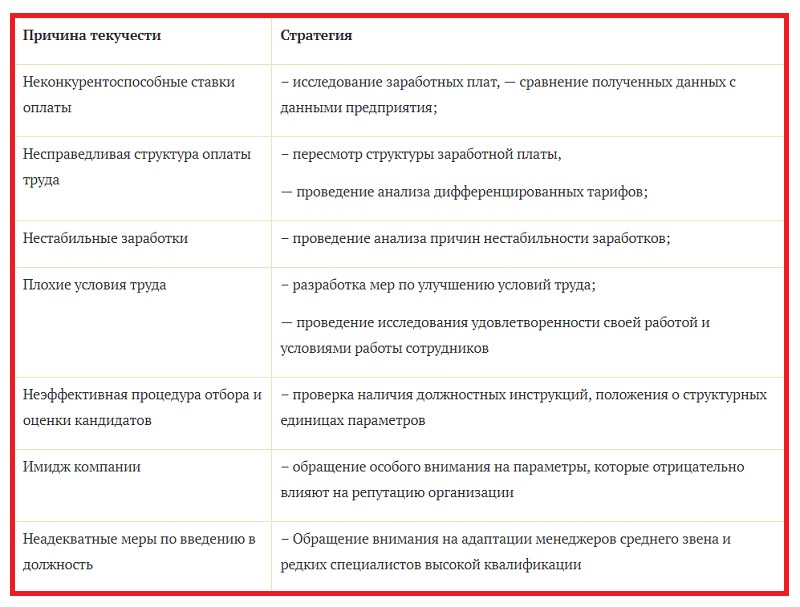 | Причина текучести | Стратегия |
|---|---|
| Неконкурентоспособные ставки оплаты | – исследование заработных плат, — сравнение полученных данных с данными предприятия; |
| Несправедливая структура оплаты труда | – пересмотр структуры заработной платы, — проведение анализа дифференцированных тарифов; |
| Нестабильные заработки | – проведение анализа причин нестабильности заработков; |
| Плохие условия труда | – разработка мер по улучшению условий труда; — проведение исследования удовлетворенности своей работой и условиями работы сотрудников |
| Неэффективная процедура отбора и оценки кандидатов | – проверка наличия должностных инструкций, положения о структурных единицах параметров |
| Имидж компании | – обращение особого внимания на параметры, которые отрицательно влияют на репутацию организации |
| Неадекватные меры по введению в должность | – Обращение внимания на адаптации менеджеров среднего звена и редких специалистов высокой квалификации |